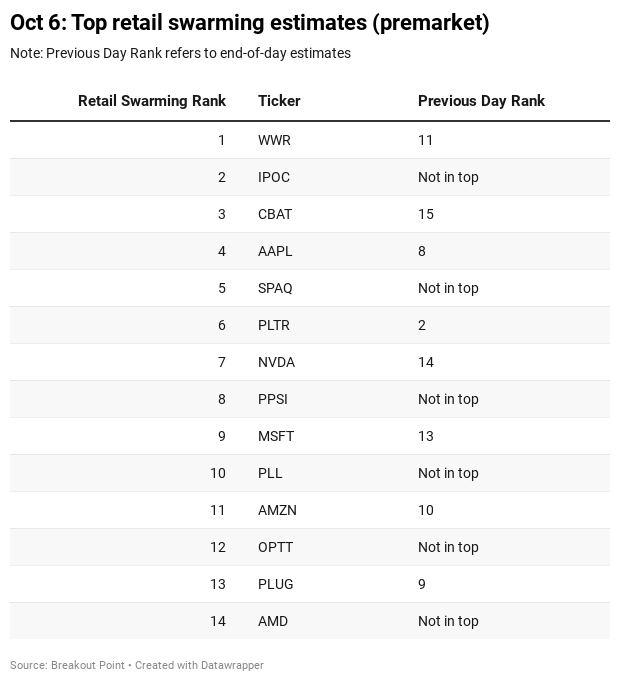 Oct 6: Top retail swarming estimates (premarket)

Note: Previous Day Rank refers to end-of-day estimates

| Retail Swarming Rank | Ticker | Previous Day Rank |
|---|---|---|
| 1 | WWR | 11 |
| 2 | IPOC | Not in top |
| 3 | CBAT | 15 |
| 4 | AAPL | 8 |
| 5 | SPAQ | Not in top |
| 6 | PLTR | 2 |
| 7 | NVDA | 14 |
| 8 | PPSI | Not in top |
| 9 | MSFT | 13 |
| 10 | PLL | Not in top |
| 11 | AMZN | 10 |
| 12 | OPTT | Not in top |
| 13 | PLUG | 9 |
| 14 | AMD | Not in top |

Source: Breakout Point • Created with Datawrapper